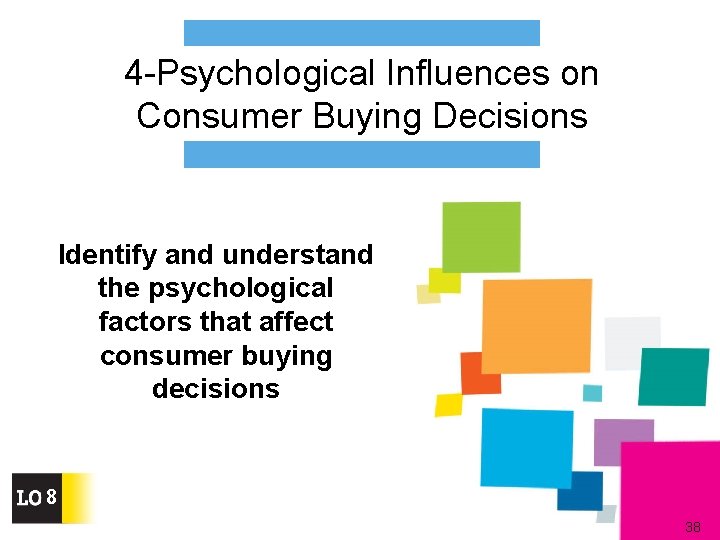 4-Psychological Influences on Consumer Buying Decisions

Identify and understand the psychological factors that affect consumer buying decisions

LO 8

38